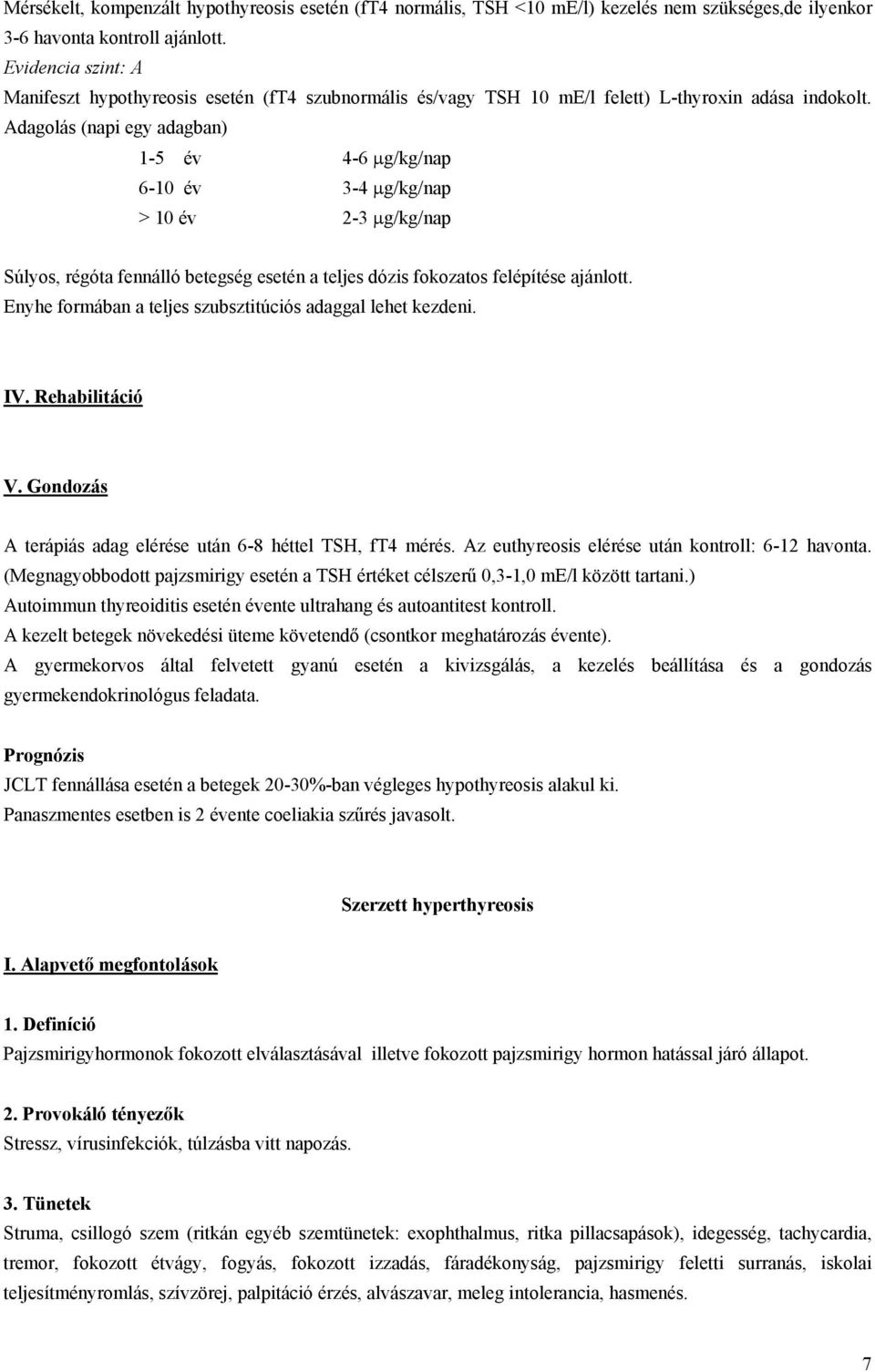 Mérsékelt, kompenzált hypothyreosis esetén (fT4 normális, TSH <10 mE/l) kezelés nem szükséges,de ilyenkor 3-6 havonta kontroll ajánlott.
Evidencia szint: A
Manifeszt hypothyreosis esetén (fT4 szubnormális és/vagy TSH 10 mE/l felett) L-thyroxin adása indokolt. Adagolás (napi egy adagban)

| 1-5 év | 4-6 μg/kg/nap |
|---|---|
| 6-10 év | 3-4 μg/kg/nap |
| > 10 év | 2-3 μg/kg/nap |

Súlyos, régóta fennálló betegség esetén a teljes dózis fokozatos felépítése ajánlott. Enyhe formában a teljes szubsztitúciós adaggal lehet kezdeni.

IV. Rehabilitáció

V. Gondozás

A terápiás adag elérése után 6-8 héttel TSH, fT4 mérés. Az euthyreosis elérése után kontroll: 6-12 havonta. (Megnagyobbodott pajzsmirigy esetén a TSH értéket célszerű 0,3-1,0 mE/l között tartani.)
Autoimmun thyreoiditis esetén évente ultrahang és autoantitest kontroll.
A kezelt betegek növekedési üteme követendő (csontkor meghatározás évente).
A gyermekorvos által felvetett gyanú esetén a kivizsgálás, a kezelés beállítása és a gondozás gyermekendokrinológus feladata.

Prognózis
JCLT fennállása esetén a betegek 20-30%-ban végleges hypothyreosis alakul ki.
Panaszmentes esetben is 2 évente coeliakia szűrés javasolt.

Szerzett hyperthyreosis

I. Alapvető megfontolások

1. Definíció
Pajzsmirigyhormonok fokozott elválasztásával illetve fokozott pajzsmirigy hormon hatással járó állapot.

2. Provokáló tényezők
Stressz, vírusinfekciók, túlzásba vitt napozás.

3. Tünetek
Struma, csillogó szem (ritkán egyéb szemtünetek: exophthalmus, ritka pillacsapások), idegesség, tachycardia, tremor, fokozott étvágy, fogyás, fokozott izzadás, fáradékonyság, pajzsmirigy feletti surranás, iskolai teljesítményromlás, szívzörej, palpitáció érzés, alvászavar, meleg intolerancia, hasmenés.

7